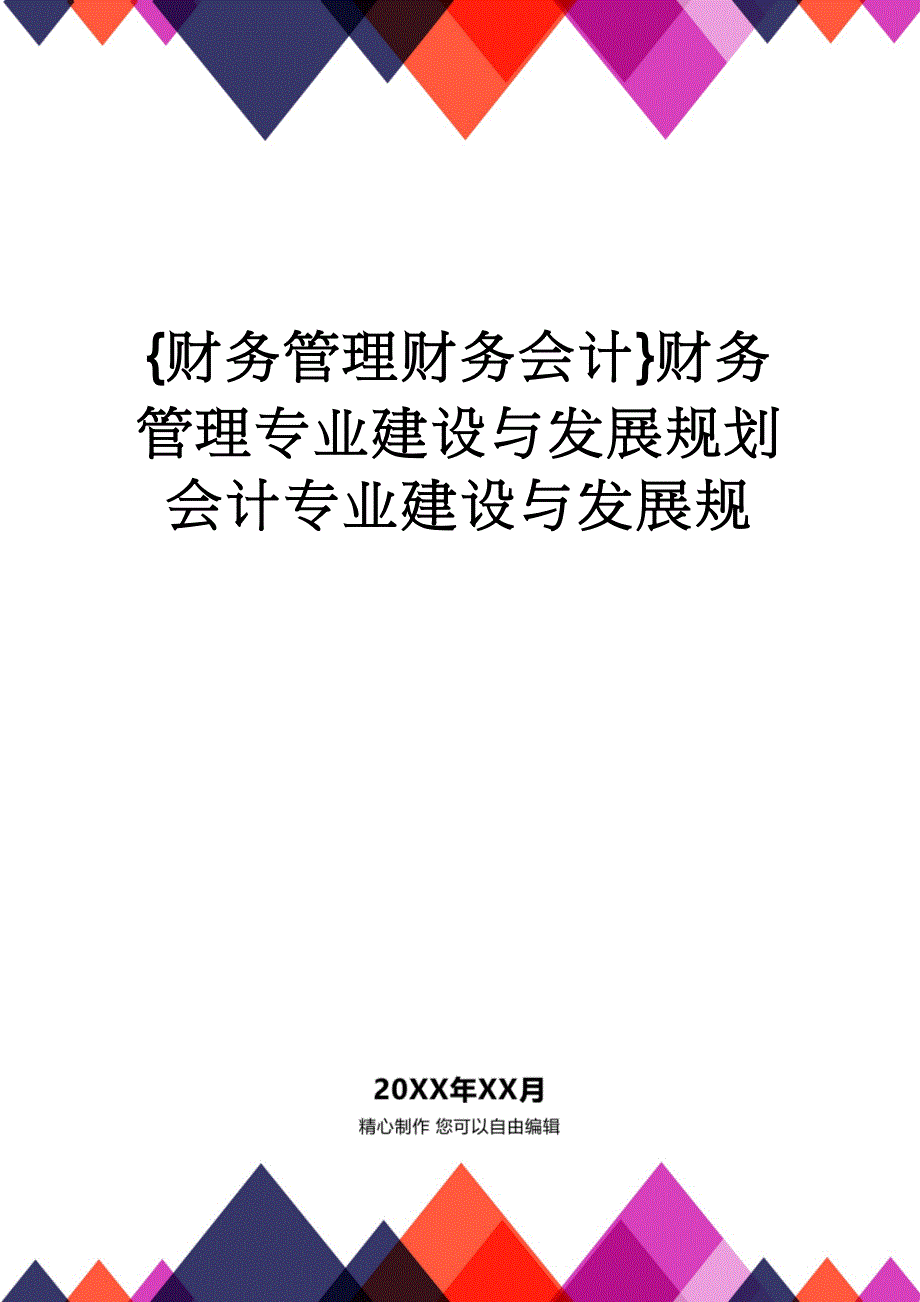 {财务管理财务会计}财务管理专业建设与发展规划会计专业建设与发展规

20XX年XX月

精心制作 您可以自由编辑